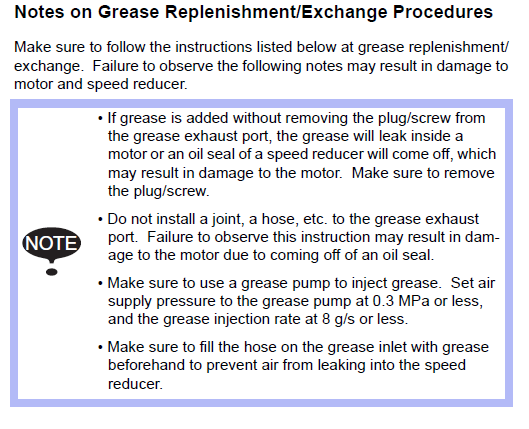 Notes on Grease Replenishment/Exchange Procedures

Make sure to follow the instructions listed below at grease replenishment/exchange. Failure to observe the following notes may result in damage to motor and speed reducer.

NOTE

• If grease is added without removing the plug/screw from the grease exhaust port, the grease will leak inside a motor or an oil seal of a speed reducer will come off, which may result in damage to the motor. Make sure to remove the plug/screw.

• Do not install a joint, a hose, etc. to the grease exhaust port. Failure to observe this instruction may result in damage to the motor due to coming off of an oil seal.

• Make sure to use a grease pump to inject grease. Set air supply pressure to the grease pump at 0.3 MPa or less, and the grease injection rate at 8 g/s or less.

• Make sure to fill the hose on the grease inlet with grease beforehand to prevent air from leaking into the speed reducer.